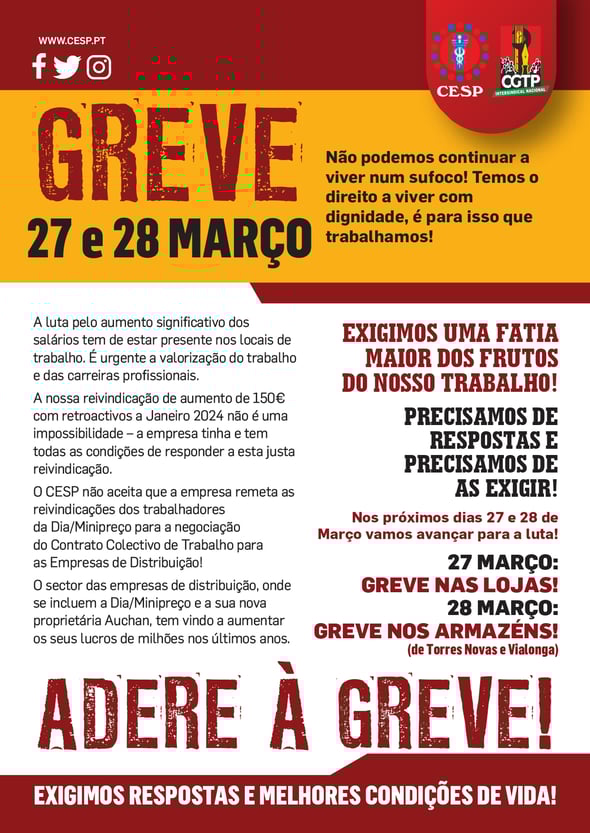 WWW.CESP.PT

CESP

CGTP INTERSINDICAL NACIONAL

GREVE
27 e 28 MARÇO

Não podemos continuar a viver num sufoco! Temos o direito a viver com dignidade, é para isso que trabalhamos!

A luta pelo aumento significativo dos salários tem de estar presente nos locais de trabalho. É urgente a valorização do trabalho e das carreiras profissionais.

A nossa reivindicação de aumento de 150€ com retroactivos a Janeiro 2024 não é uma impossibilidade – a empresa tinha e tem todas as condições de responder a esta justa reivindicação.

O CESP não aceita que a empresa remeta as reivindicações dos trabalhadores da Dia/Minipreço para a negociação do Contrato Colectivo de Trabalho para as Empresas de Distribuição!

O sector das empresas de distribuição, onde se incluem a Dia/Minipreço e a sua nova proprietária Auchan, tem vindo a aumentar os seus lucros de milhões nos últimos anos.

EXIGIMOS UMA FATIA MAIOR DOS FRUTOS DO NOSSO TRABALHO!

PRECISAMOS DE RESPOSTAS E PRECISAMOS DE AS EXIGIR!

Nos próximos dias 27 e 28 de Março vamos avançar para a luta!

27 MARÇO:
GREVE NAS LOJAS!
28 MARÇO:
GREVE NOS ARMAZÉNS!
(de Torres Novas e Vialonga)

ADERE À GREVE!

EXIGIMOS RESPOSTAS E MELHORES CONDIÇÕES DE VIDA!